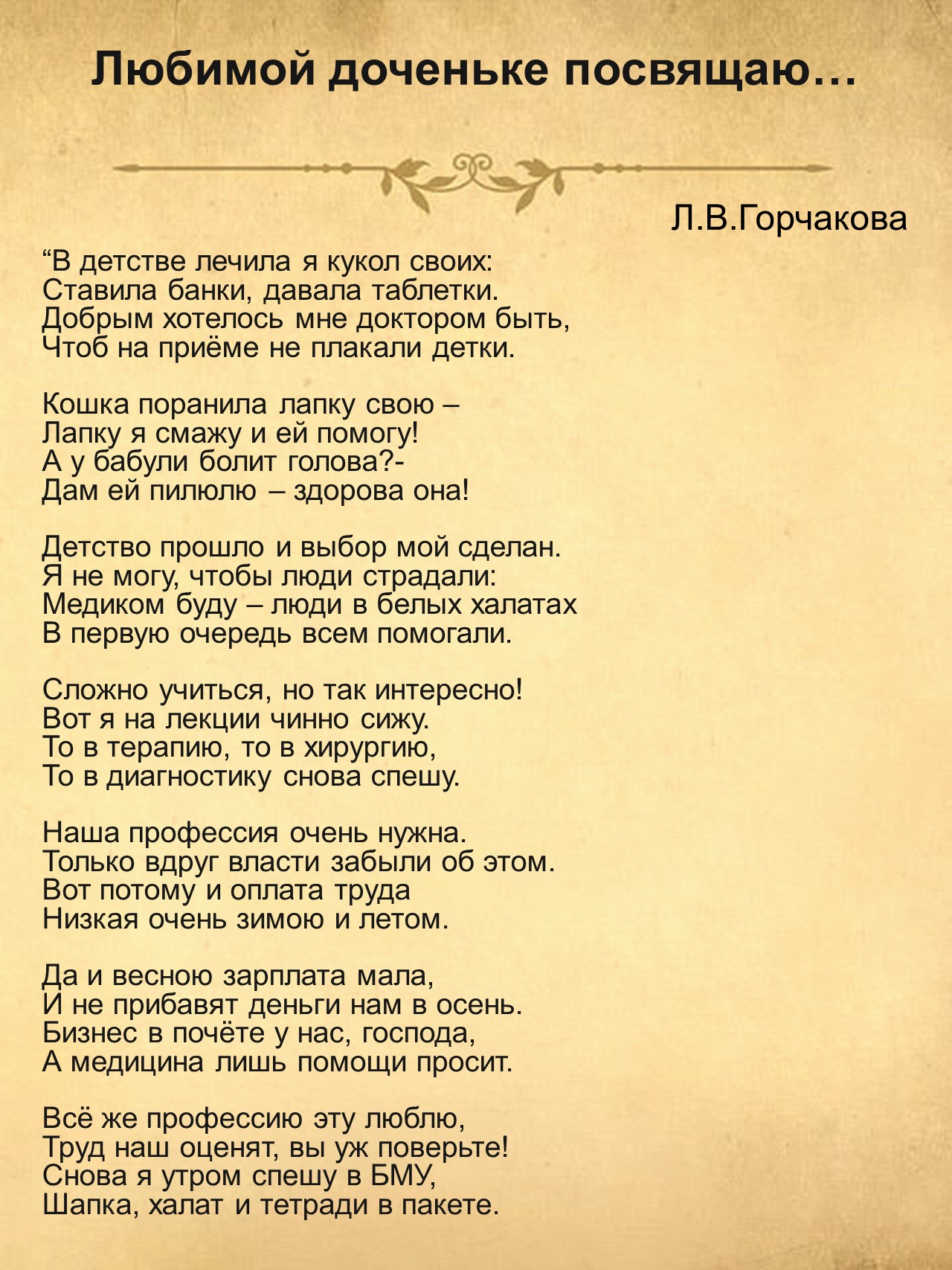 Любимой доченьке посвящаю…

Л.В.Горчакова

"В детстве лечила я кукол своих:
Ставила банки, давала таблетки.
Добрым хотелось мне доктором быть,
Чтоб на приёме не плакали детки.

Кошка поранила лапку свою –
Лапку я смажу и ей помогу!
А у бабули болит голова?-
Дам ей пилюлю – здорова она!

Детство прошло и выбор мой сделан.
Я не могу, чтобы люди страдали:
Медиком буду – люди в белых халатах
В первую очередь всем помогали.

Сложно учиться, но так интересно!
Вот я на лекции чинно сижу.
То в терапию, то в хирургию,
То в диагностику снова спешу.

Наша профессия очень нужна.
Только вдруг власти забыли об этом.
Вот потому и оплата труда
Низкая очень зимою и летом.

Да и весною зарплата мала,
И не прибавят деньги нам в осень.
Бизнес в почёте у нас, господа,
А медицина лишь помощи просит.

Всё же профессию эту люблю,
Труд наш оценят, вы уж поверьте!
Снова я утром спешу в БМУ,
Шапка, халат и тетради в пакете.